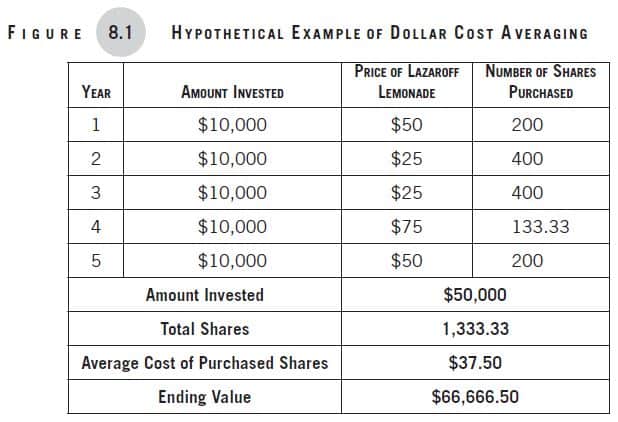 FIGURE 8.1 HYPOTHETICAL EXAMPLE OF DOLLAR COST AVERAGING

| YEAR | AMOUNT INVESTED | PRICE OF LAZAROFF LEMONADE | NUMBER OF SHARES PURCHASED |
|---|---|---|---|
| 1 | \$10,000 | \$50 | 200 |
| 2 | \$10,000 | \$25 | 400 |
| 3 | \$10,000 | \$25 | 400 |
| 4 | \$10,000 | \$75 | 133.33 |
| 5 | \$10,000 | \$50 | 200 |
| Amount Invested | | \$50,000 | |
| Total Shares | | 1,333.33 | |
| Average Cost of Purchased Shares | | \$37.50 | |
| Ending Value | | \$66,666.50 | |